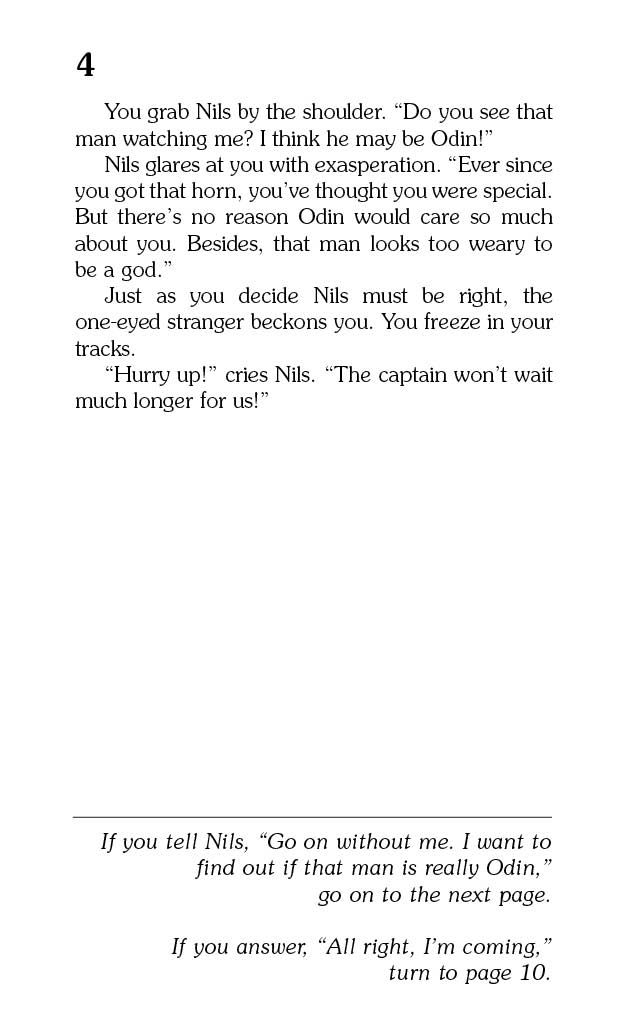 4

You grab Nils by the shoulder. “Do you see that man watching me? I think he may be Odin!”

Nils glares at you with exasperation. “Ever since you got that horn, you’ve thought you were special. But there’s no reason Odin would care so much about you. Besides, that man looks too weary to be a god.”

Just as you decide Nils must be right, the one-eyed stranger beckons you. You freeze in your tracks.

“Hurry up!” cries Nils. “The captain won’t wait much longer for us!”

If you tell Nils, “Go on without me. I want to find out if that man is really Odin,” go on to the next page.

If you answer, “All right, I’m coming,” turn to page 10.